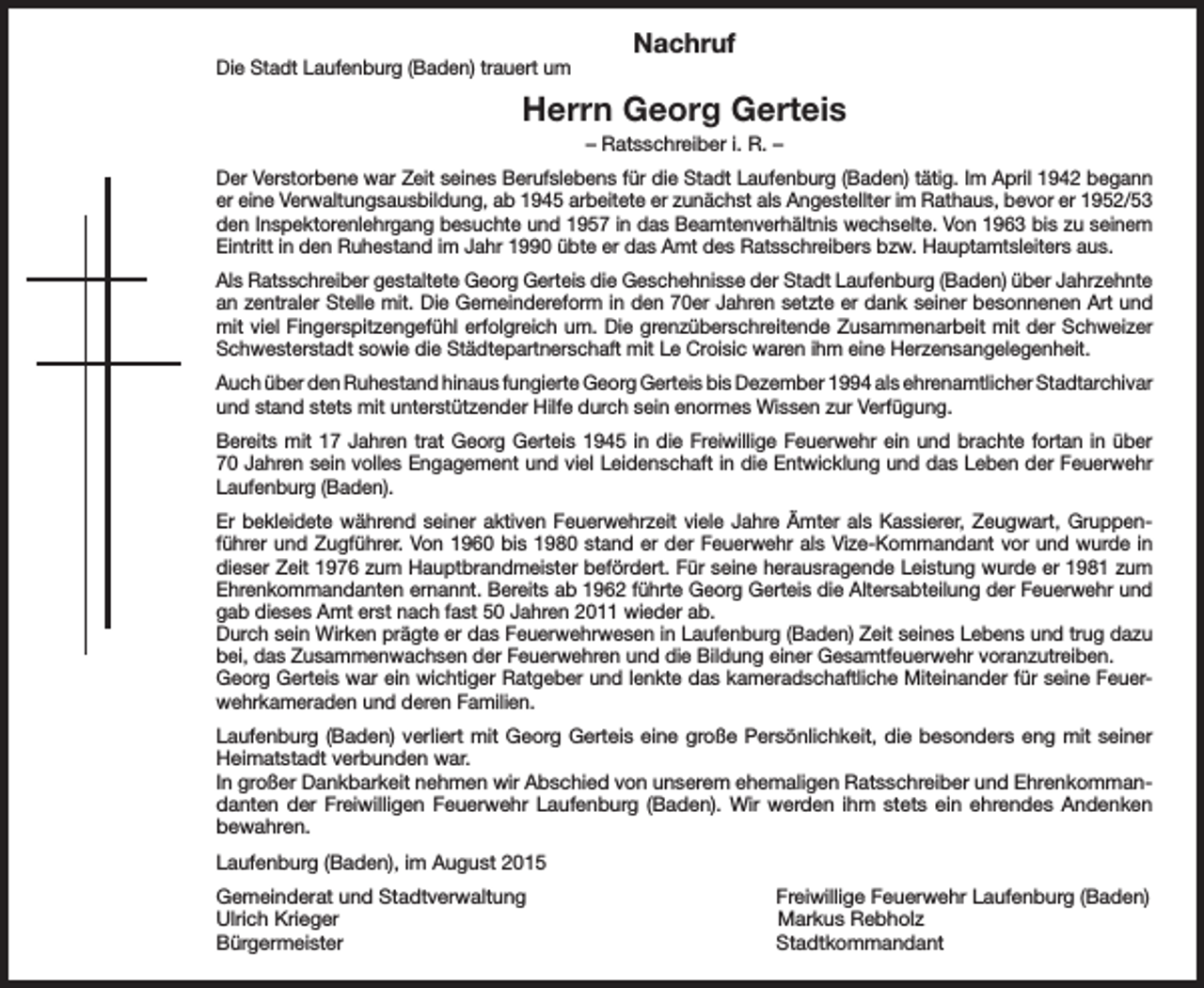 Nachruf

Die Stadt Laufenburg (Baden) trauert um

Herrn Georg Gerteis

– Ratsschreiber i. R. –

Der Verstorbene war Zeit seines Berufslebens für die Stadt Laufenburg (Baden) tätig. Im April 1942 begann er eine Verwaltungsausbildung, ab 1945 arbeitete er zunächst als Angestellter im Rathaus, bevor er 1952/53 den Inspektorenlehrgang besuchte und 1957 in das Beamtenverhältnis wechselte. Von 1963 bis zu seinem Eintritt in den Ruhestand im Jahr 1990 übte er das Amt des Ratsschreibers bzw. Hauptamtsleiters aus.

Als Ratsschreiber gestaltete Georg Gerteis die Geschehnisse der Stadt Laufenburg (Baden) über Jahrzehnte an zentraler Stelle mit. Die Gemeindereform in den 70er Jahren setzte er dank seiner besonnenen Art und mit viel Fingerspitzengefühl erfolgreich um. Die grenzüberschreitende Zusammenarbeit mit der Schweizer Schwesterstadt sowie die Städtepartnerschaft mit Le Croisic waren ihm eine Herzensangelegenheit.

Auch über den Ruhestand hinaus fungierte Georg Gerteis bis Dezember 1994 als ehrenamtlicher Stadtarchivar und stand stets mit unterstützender Hilfe durch sein enormes Wissen zur Verfügung.

Bereits mit 17 Jahren trat Georg Gerteis 1945 in die Freiwillige Feuerwehr ein und brachte fortan in über 70 Jahren sein volles Engagement und viel Leidenschaft in die Entwicklung und das Leben der Feuerwehr Laufenburg (Baden).

Er bekleidete während seiner aktiven Feuerwehrzeit viele Jahre Ämter als Kassierer, Zeugwart, Gruppenführer und Zugführer. Von 1960 bis 1980 stand er der Feuerwehr als Vize-Kommandant vor und wurde in dieser Zeit 1976 zum Hauptbrandmeister befördert. Für seine herausragende Leistung wurde er 1981 zum Ehrenkommandanten ernannt. Bereits ab 1962 führte Georg Gerteis die Altersabteilung der Feuerwehr und gab dieses Amt erst nach fast 50 Jahren 2011 wieder ab.
Durch sein Wirken prägte er das Feuerwehrwesen in Laufenburg (Baden) Zeit seines Lebens und trug dazu bei, das Zusammenwachsen der Feuerwehren und die Bildung einer Gesamtfeuerwehr voranzutreiben.
Georg Gerteis war ein wichtiger Ratgeber und lenkte das kameradschaftliche Miteinander für seine Feuerwehrkameraden und deren Familien.

Laufenburg (Baden) verliert mit Georg Gerteis eine große Persönlichkeit, die besonders eng mit seiner Heimatstadt verbunden war.
In großer Dankbarkeit nehmen wir Abschied von unserem ehemaligen Ratsschreiber und Ehrenkommandanten der Freiwilligen Feuerwehr Laufenburg (Baden). Wir werden ihm stets ein ehrendes Andenken bewahren.

Laufenburg (Baden), im August 2015

Gemeinderat und Stadtverwaltung
Ulrich Krieger
Bürgermeister

Freiwillige Feuerwehr Laufenburg (Baden)
Markus Rebholz
Stadtkommandant